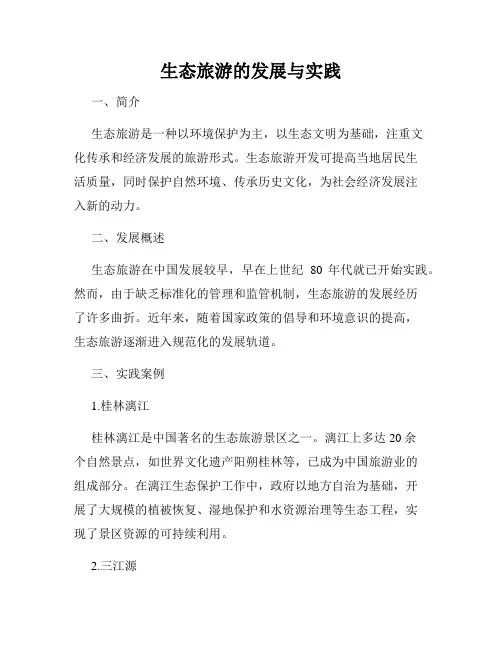 生态旅游的发展与实践

一、简介

生态旅游是一种以环境保护为主，以生态文明为基础，注重文化传承和经济发展的旅游形式。生态旅游开发可提高当地居民生活质量，同时保护自然环境、传承历史文化，为社会经济发展注入新的动力。

二、发展概述

生态旅游在中国发展较早，早在上世纪 80 年代就已开始实践。然而，由于缺乏标准化的管理和监管机制，生态旅游的发展经历了许多曲折。近年来，随着国家政策的倡导和环境意识的提高，生态旅游逐渐进入规范化的发展轨道。

三、实践案例

1.桂林漓江

桂林漓江是中国著名的生态旅游景区之一。漓江上多达 20 余个自然景点，如世界文化遗产阳朔桂林等，已成为中国旅游业的组成部分。在漓江生态保护工作中，政府以地方自治为基础，开展了大规模的植被恢复、湿地保护和水资源治理等生态工程，实现了景区资源的可持续利用。

2.三江源